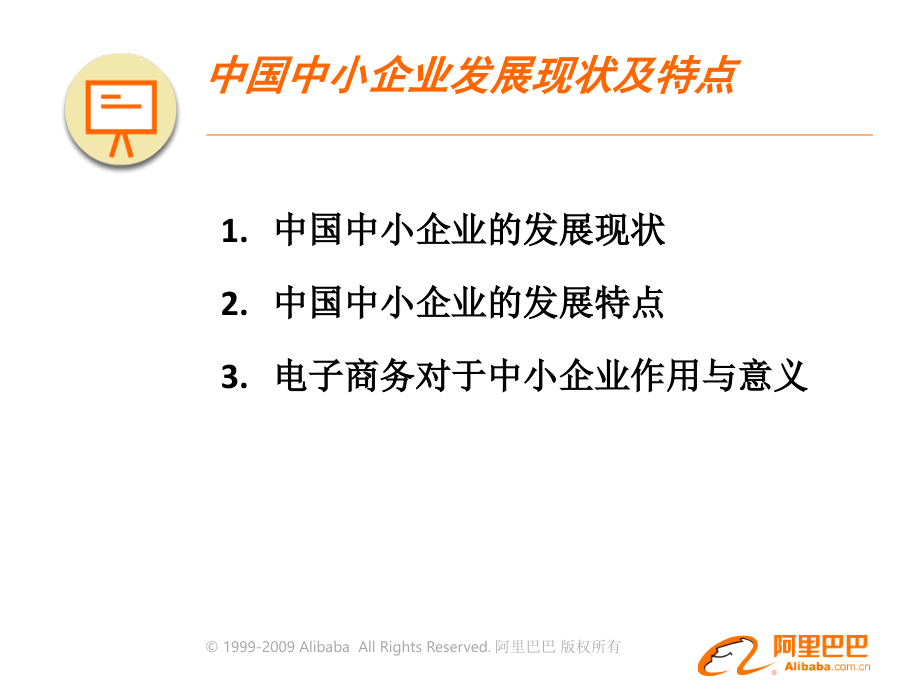 中国中小企业发展现状及特点

1. 中国中小企业的发展现状
2. 中国中小企业的发展特点
3. 电子商务对于中小企业作用与意义

© 1999-2009 Alibaba All Rights Reserved. 阿里巴巴 版权所有

阿里巴巴
Alibaba.com.cn